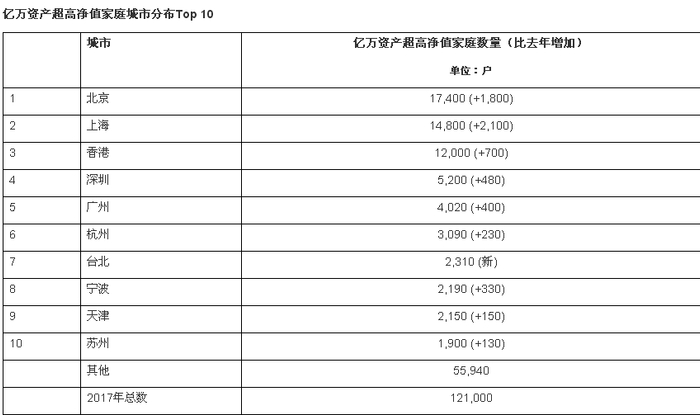 亿万资产超高净值家庭城市分布Top 10

| | 城市 | 亿万资产超高净值家庭数量（比去年增加）<br>单位：户 |
|---|---|---|
| 1 | 北京 | 17,400 (+1,800) |
| 2 | 上海 | 14,800 (+2,100) |
| 3 | 香港 | 12,000 (+700) |
| 4 | 深圳 | 5,200 (+480) |
| 5 | 广州 | 4,020 (+400) |
| 6 | 杭州 | 3,090 (+230) |
| 7 | 台北 | 2,310 (新) |
| 8 | 宁波 | 2,190 (+330) |
| 9 | 天津 | 2,150 (+150) |
| 10 | 苏州 | 1,900 (+130) |
| | 其他 | 55,940 |
| | 2017年总数 | 121,000 |